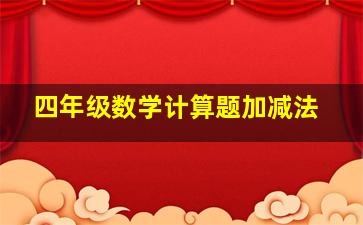 四年级数学计算题加减法